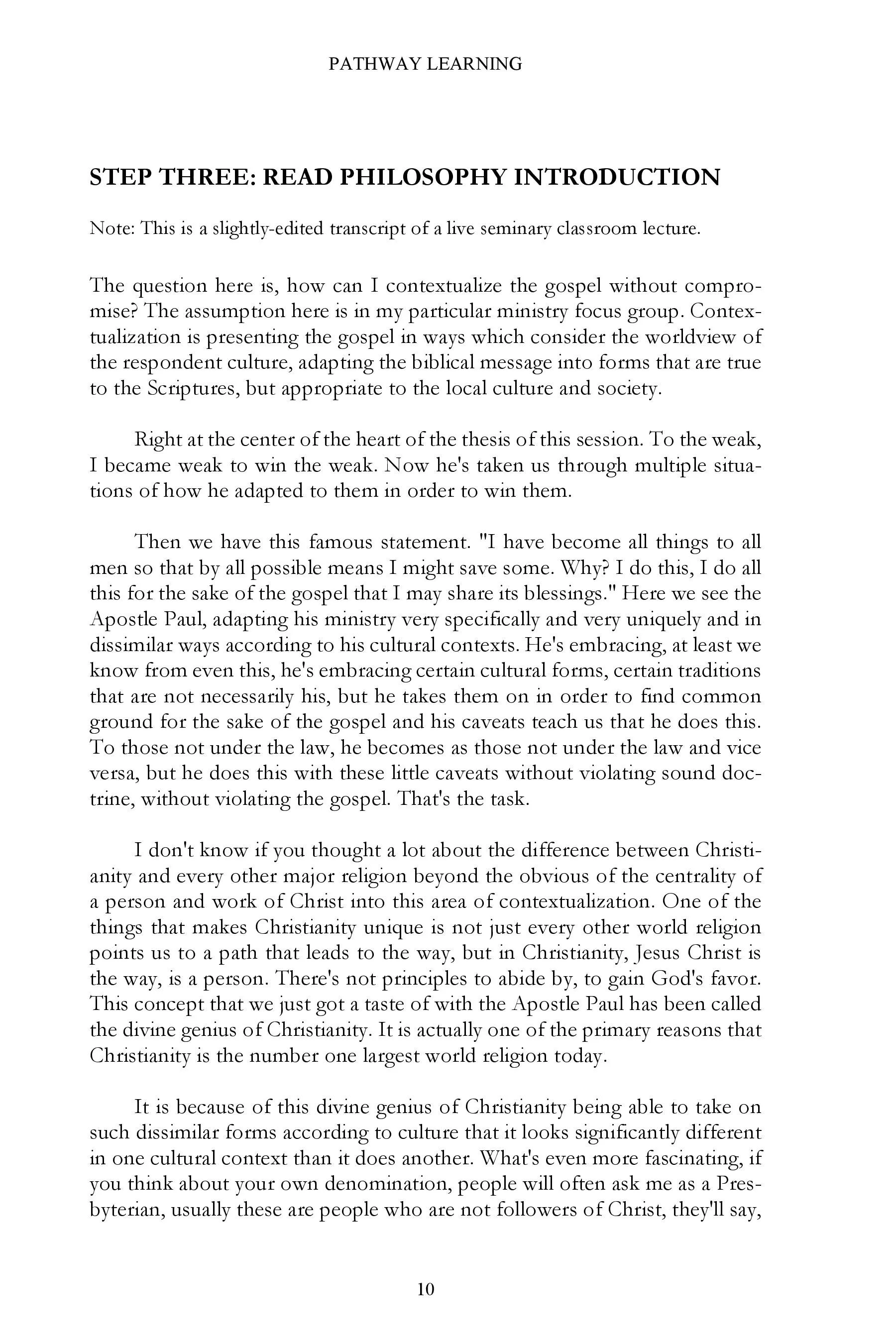 PATHWAY LEARNING

STEP THREE: READ PHILOSOPHY INTRODUCTION

Note: This is a slightly-edited transcript of a live seminary classroom lecture.

The question here is, how can I contextualize the gospel without compromise? The assumption here is in my particular ministry focus group. Contextualization is presenting the gospel in ways which consider the worldview of the respondent culture, adapting the biblical message into forms that are true to the Scriptures, but appropriate to the local culture and society.

Right at the center of the heart of the thesis of this session. To the weak, I became weak to win the weak. Now he's taken us through multiple situations of how he adapted to them in order to win them.

Then we have this famous statement. "I have become all things to all men so that by all possible means I might save some. Why? I do this, I do all this for the sake of the gospel that I may share its blessings." Here we see the Apostle Paul, adapting his ministry very specifically and very uniquely and in dissimilar ways according to his cultural contexts. He's embracing, at least we know from even this, he's embracing certain cultural forms, certain traditions that are not necessarily his, but he takes them on in order to find common ground for the sake of the gospel and his caveats teach us that he does this. To those not under the law, he becomes as those not under the law and vice versa, but he does this with these little caveats without violating sound doctrine, without violating the gospel. That's the task.

I don't know if you thought a lot about the difference between Christianity and every other major religion beyond the obvious of the centrality of a person and work of Christ into this area of contextualization. One of the things that makes Christianity unique is not just every other world religion points us to a path that leads to the way, but in Christianity, Jesus Christ is the way, is a person. There's not principles to abide by, to gain God's favor. This concept that we just got a taste of with the Apostle Paul has been called the divine genius of Christianity. It is actually one of the primary reasons that Christianity is the number one largest world religion today.

It is because of this divine genius of Christianity being able to take on such dissimilar forms according to culture that it looks significantly different in one cultural context than it does another. What's even more fascinating, if you think about your own denomination, people will often ask me as a Presbyterian, usually these are people who are not followers of Christ, they'll say,

10